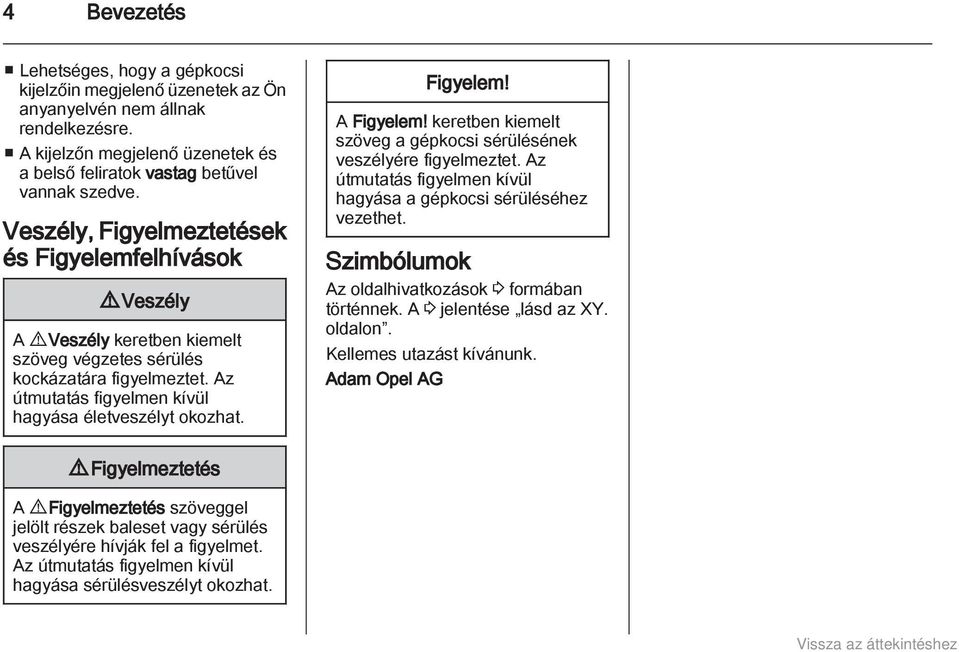 4 Bevezetés

■ Lehetséges, hogy a gépkocsi kijelzőin megjelenő üzenetek az Ön anyanyelvén nem állnak rendelkezésre.
■ A kijelzőn megjelenő üzenetek és a belső feliratok vastag betűvel vannak szedve.

Veszély, Figyelmeztetések és Figyelemfelhívások

⚠ Veszély

A ⚠ Veszély keretben kiemelt szöveg végzetes sérülés kockázatára figyelmeztet. Az útmutatás figyelmen kívül hagyása életveszélyt okozhat.

⚠ Figyelmeztetés

A ⚠ Figyelmeztetés szöveggel jelölt részek baleset vagy sérülés veszélyére hívják fel a figyelmet. Az útmutatás figyelmen kívül hagyása sérülésveszélyt okozhat.

Figyelem!

A Figyelem! keretben kiemelt szöveg a gépkocsi sérülésének veszélyére figyelmeztet. Az útmutatás figyelmen kívül hagyása a gépkocsi sérüléséhez vezethet.

Szimbólumok

Az oldalhivatkozások ⇨ formában történnek. A ⇨ jelentése „lásd az XY. oldalon”.

Kellemes utazást kívánunk.

Adam Opel AG

Vissza az áttekintéshez